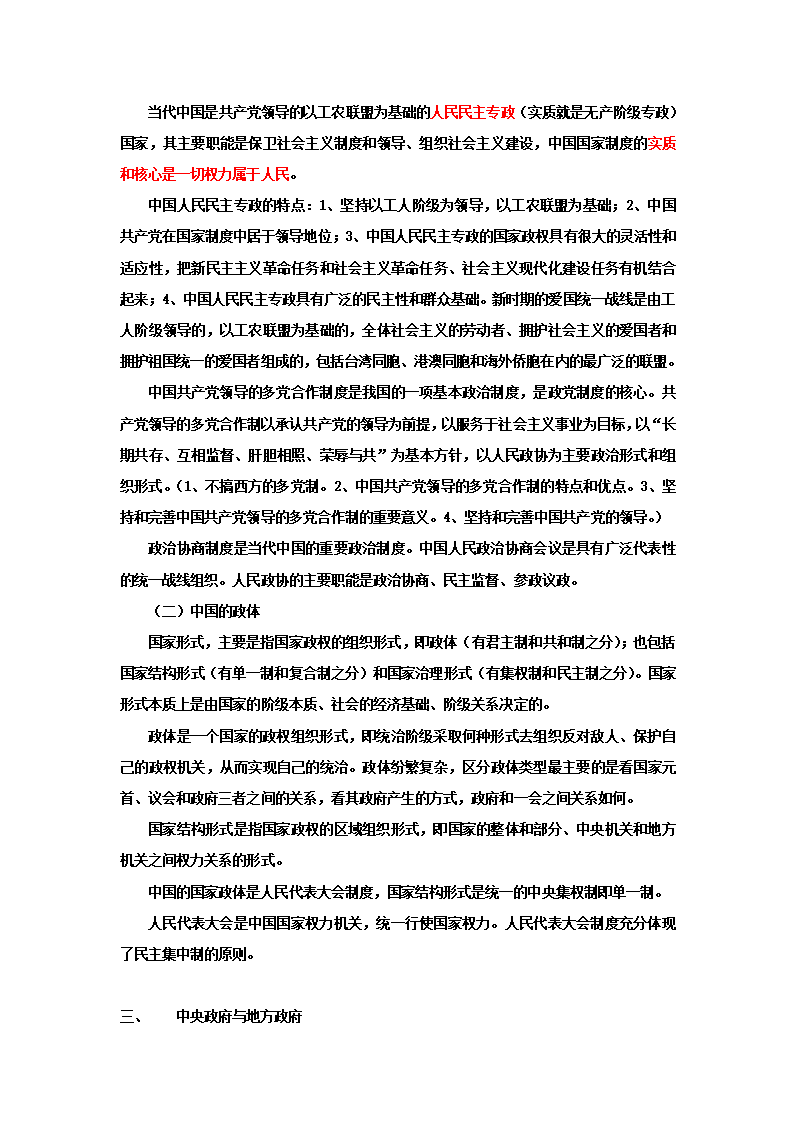 当代中国是共产党领导的以工农联盟为基础的人民民主专政（实质就是无产阶级专政）国家，其主要职能是保卫社会主义制度和领导、组织社会主义建设，中国国家制度的实质和核心是一切权力属于人民。

中国人民民主专政的特点：1、坚持以工人阶级为领导，以工农联盟为基础；2、中国共产党在国家制度中居于领导地位；3、中国人民民主专政的国家政权具有很大的灵活性和适应性，把新民主主义革命任务和社会主义革命任务、社会主义现代化建设任务有机结合起来；4、中国人民民主专政具有广泛的民主性和群众基础。新时期的爱国统一战线是由工人阶级领导的，以工农联盟为基础的，全体社会主义的劳动者、拥护社会主义的爱国者和拥护祖国统一的爱国者组成的，包括台湾同胞、港澳同胞和海外侨胞在内的最广泛的联盟。

中国共产党领导的多党合作制度是我国的一项基本政治制度，是政党制度的核心。共产党领导的多党合作制以承认共产党的领导为前提，以服务于社会主义事业为目标，以“长期共存、互相监督、肝胆相照、荣辱与共”为基本方针，以人民政协为主要政治形式和组织形式。（1、不搞西方的多党制。2、中国共产党领导的多党合作制的特点和优点。3、坚持和完善中国共产党领导的多党合作制的重要意义。4、坚持和完善中国共产党的领导。）

政治协商制度是当代中国的重要政治制度。中国人民政治协商会议是具有广泛代表性的统一战线组织。人民政协的主要职能是政治协商、民主监督、参政议政。

（二）中国的政体

国家形式，主要是指国家政权的组织形式，即政体（有君主制和共和制之分）；也包括国家结构形式（有单一制和复合制之分）和国家治理形式（有集权制和民主制之分）。国家形式本质上是由国家的阶级本质、社会的经济基础、阶级关系决定的。

政体是一个国家的政权组织形式，即统治阶级采取何种形式去组织反对敌人、保护自己的政权机关，从而实现自己的统治。政体纷繁复杂，区分政体类型最主要的是看国家元首、议会和政府三者之间的关系，看其政府产生的方式，政府和一会之间关系如何。

国家结构形式是指国家政权的区域组织形式，即国家的整体和部分、中央机关和地方机关之间权力关系的形式。

中国的国家政体是人民代表大会制度，国家结构形式是统一的中央集权制即单一制。

人民代表大会是中国国家权力机关，统一行使国家权力。人民代表大会制度充分体现了民主集中制的原则。

三、　中央政府与地方政府